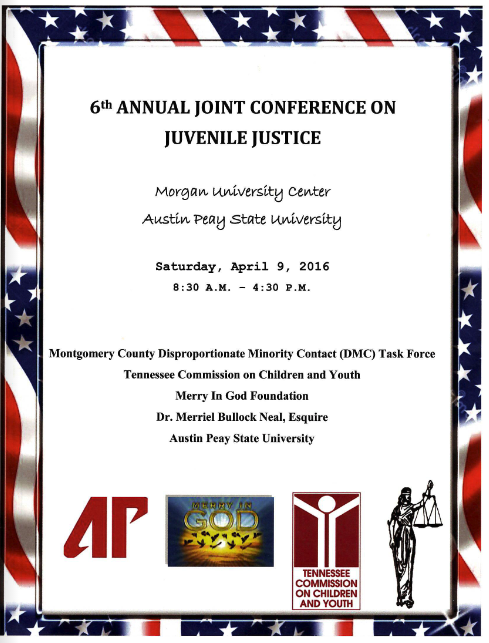 6th ANNUAL JOINT CONFERENCE ON JUVENILE JUSTICE

Morgan University Center
Austin Peay State University

Saturday, April 9, 2016
8:30 A.M. - 4:30 P.M.

Montgomery County Disproportionate Minority Contact (DMC) Task Force
Tennessee Commission on Children and Youth
Merry In God Foundation
Dr. Merriel Bullock Neal, Esquire
Austin Peay State University

AP

MERRY IN GOD

TENNESSEE COMMISSION ON CHILDREN AND YOUTH